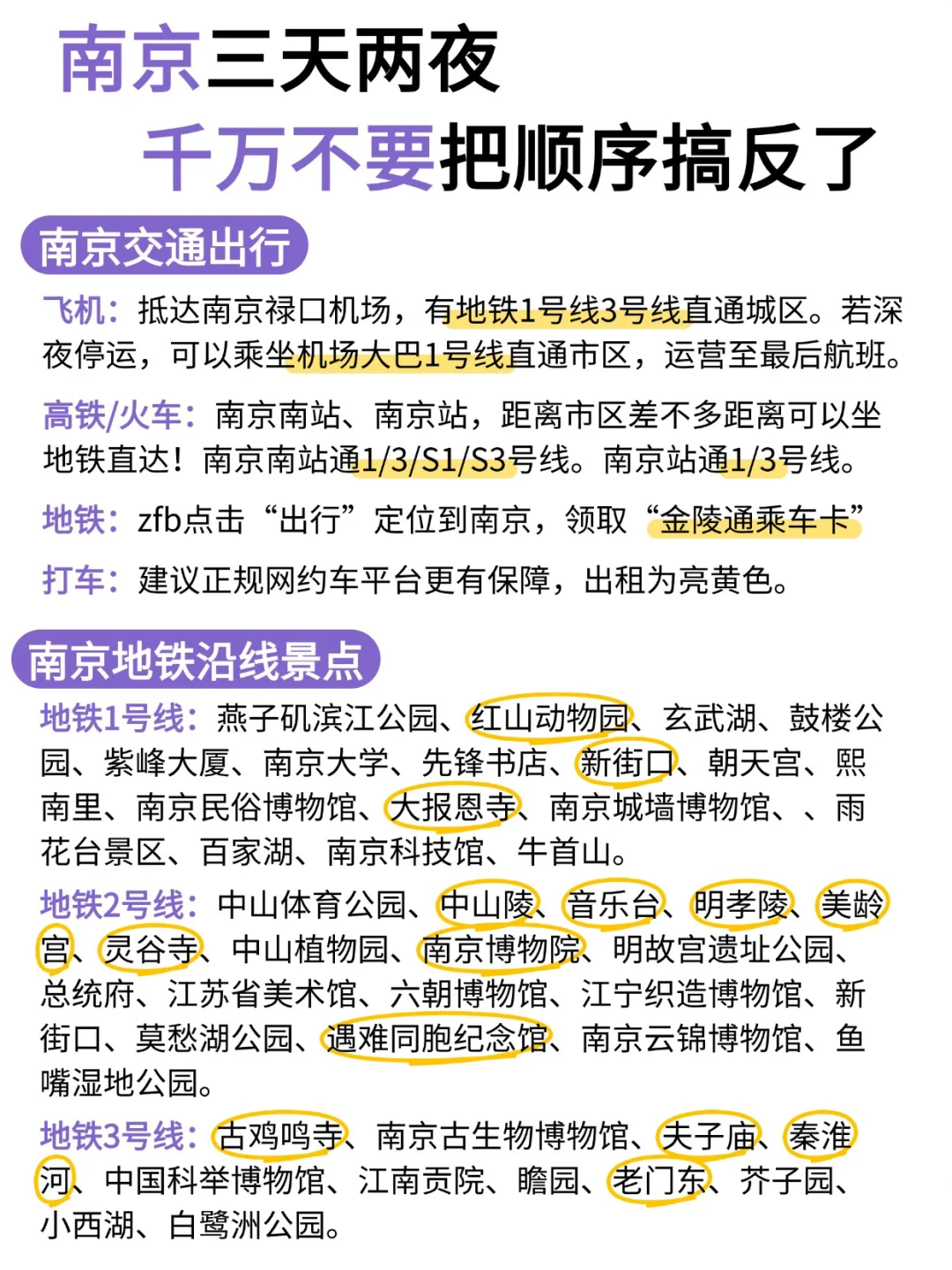 南京三天两夜
千万不要把顺序搞反了

南京交通出行

飞机：抵达南京禄口机场，有地铁1号线3号线直通城区。若深夜停运，可以乘坐机场大巴1号线直通市区，运营至最后航班。

高铁/火车：南京南站、南京站，距离市区差不多距离可以坐地铁直达！南京南站通1/3/S1/S3号线。南京站通1/3号线。

地铁：zfb点击“出行”定位到南京，领取“金陵通乘车卡”

打车：建议正规网约车平台更有保障，出租为亮黄色。

南京地铁沿线景点

地铁1号线：燕子矶滨江公园、红山动物园、玄武湖、鼓楼公园、紫峰大厦、南京大学、先锋书店、新街口、朝天宫、熙南里、南京民俗博物馆、大报恩寺、南京城墙博物馆、、雨花台景区、百家湖、南京科技馆、牛首山。

地铁2号线：中山体育公园、中山陵、音乐台、明孝陵、美龄宫、灵谷寺、中山植物园、南京博物院、明故宫遗址公园、总统府、江苏省美术馆、六朝博物馆、江宁织造博物馆、新街口、莫愁湖公园、遇难同胞纪念馆、南京云锦博物馆、鱼嘴湿地公园。

地铁3号线：古鸡鸣寺、南京古生物博物馆、夫子庙、秦淮河、中国科举博物馆、江南贡院、瞻园、老门东、芥子园、小西湖、白鹭洲公园。